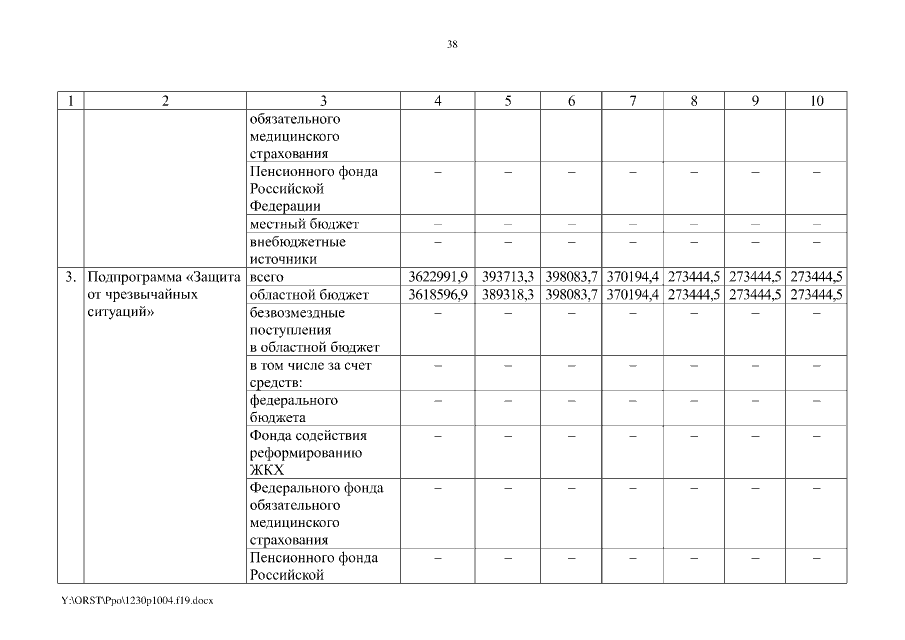 38

| 1 | 2 | 3 | 4 | 5 | 6 | 7 | 8 | 9 | 10 |
|---|---|---|---|---|---|---|---|---|---|
| | | обязательного медицинского страхования | | | | | | | |
| | | Пенсионного фонда Российской Федерации | – | – | – | – | – | – | – |
| | | местный бюджет | – | – | – | – | – | – | – |
| | | внебюджетные источники | – | – | – | – | – | – | – |
| 3. | Подпрограмма «Защита от чрезвычайных ситуаций» | всего | 3622991,9 | 393713,3 | 398083,7 | 370194,4 | 273444,5 | 273444,5 | 273444,5 |
| | | областной бюджет | 3618596,9 | 389318,3 | 398083,7 | 370194,4 | 273444,5 | 273444,5 | 273444,5 |
| | | безвозмездные поступления в областной бюджет | – | – | – | – | – | – | – |
| | | в том числе за счет средств: | – | – | – | – | – | – | – |
| | | федерального бюджета | – | – | – | – | – | – | – |
| | | Фонда содействия реформированию ЖКХ | – | – | – | – | – | – | – |
| | | Федерального фонда обязательного медицинского страхования | – | – | – | – | – | – | – |
| | | Пенсионного фонда Российской | – | – | – | – | – | – | – |

Y:\ORST\Ppo\1230p1004.f19.docx